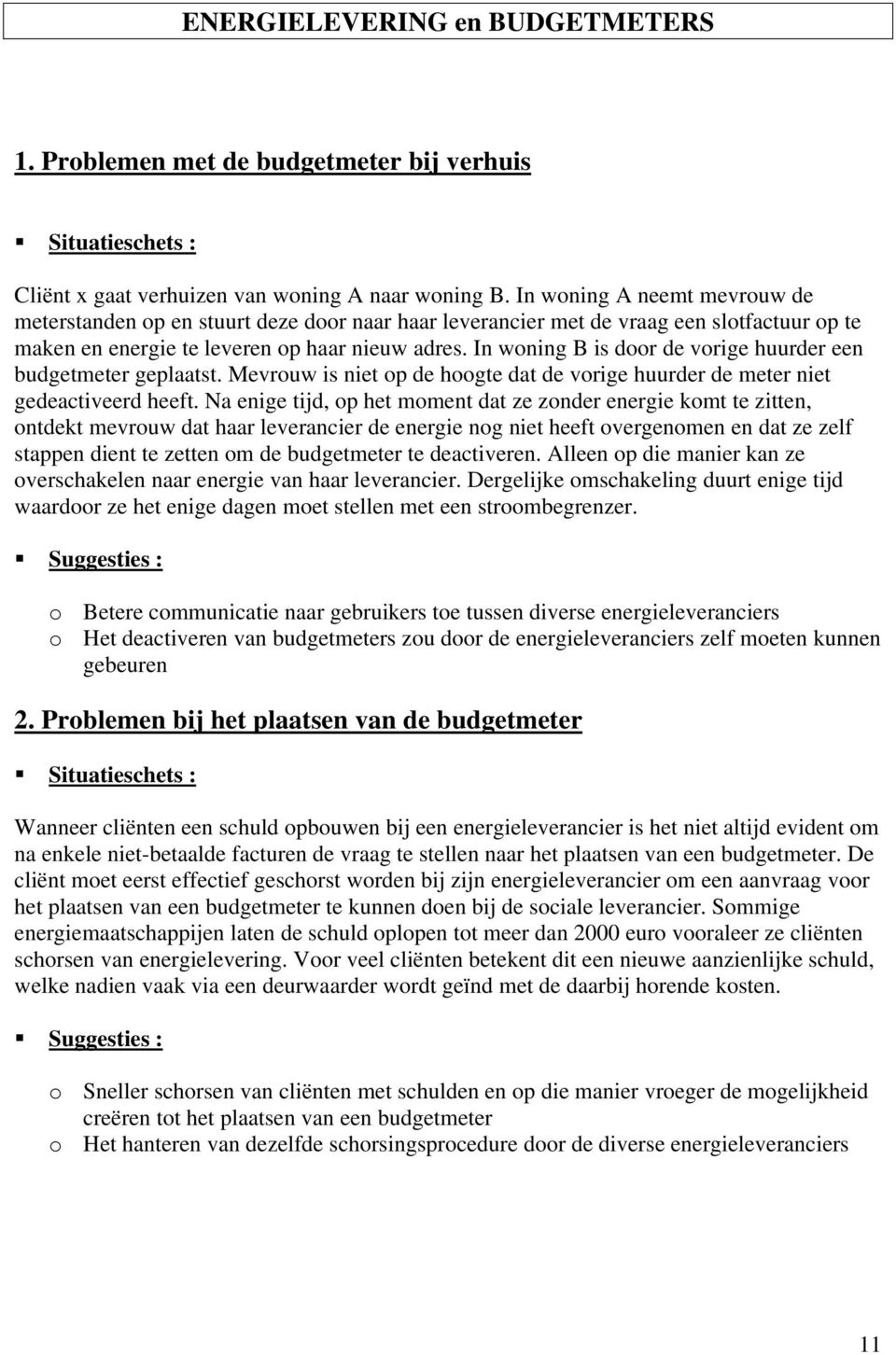 ENERGIELEVERING en BUDGETMETERS

1. Problemen met de budgetmeter bij verhuis

▪ Situatieschets :

Cliënt x gaat verhuizen van woning A naar woning B. In woning A neemt mevrouw de meterstanden op en stuurt deze door naar haar leverancier met de vraag een slotfactuur op te maken en energie te leveren op haar nieuw adres. In woning B is door de vorige huurder een budgetmeter geplaatst. Mevrouw is niet op de hoogte dat de vorige huurder de meter niet gedeactiveerd heeft. Na enige tijd, op het moment dat ze zonder energie komt te zitten, ontdekt mevrouw dat haar leverancier de energie nog niet heeft overgenomen en dat ze zelf stappen dient te zetten om de budgetmeter te deactiveren. Alleen op die manier kan ze overschakelen naar energie van haar leverancier. Dergelijke omschakeling duurt enige tijd waardoor ze het enige dagen moet stellen met een stroombegrenzer.

▪ Suggesties :

o Betere communicatie naar gebruikers toe tussen diverse energieleveranciers
o Het deactiveren van budgetmeters zou door de energieleveranciers zelf moeten kunnen gebeuren

2. Problemen bij het plaatsen van de budgetmeter

▪ Situatieschets :

Wanneer cliënten een schuld opbouwen bij een energieleverancier is het niet altijd evident om na enkele niet-betaalde facturen de vraag te stellen naar het plaatsen van een budgetmeter. De cliënt moet eerst effectief geschorst worden bij zijn energieleverancier om een aanvraag voor het plaatsen van een budgetmeter te kunnen doen bij de sociale leverancier. Sommige energiemaatschappijen laten de schuld oplopen tot meer dan 2000 euro vooraleer ze cliënten schorsen van energielevering. Voor veel cliënten betekent dit een nieuwe aanzienlijke schuld, welke nadien vaak via een deurwaarder wordt geïnd met de daarbij horende kosten.

▪ Suggesties :

o Sneller schorsen van cliënten met schulden en op die manier vroeger de mogelijkheid creëren tot het plaatsen van een budgetmeter
o Het hanteren van dezelfde schorsingsprocedure door de diverse energieleveranciers

11